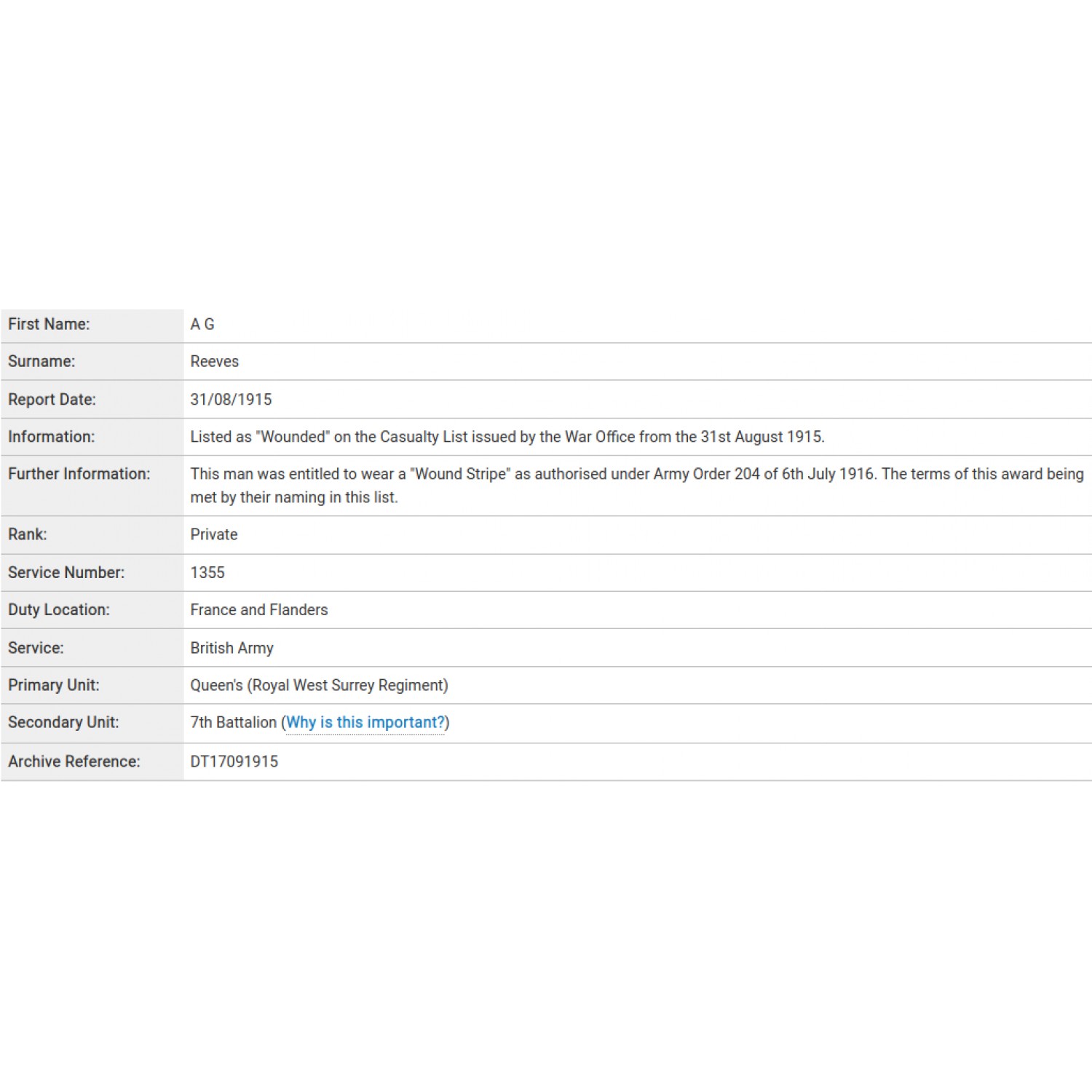 | | |
|---|---|
| First Name: | A G |
| Surname: | Reeves |
| Report Date: | 31/08/1915 |
| Information: | Listed as "Wounded" on the Casualty List issued by the War Office from the 31st August 1915. |
| Further Information: | This man was entitled to wear a "Wound Stripe" as authorised under Army Order 204 of 6th July 1916. The terms of this award being met by their naming in this list. |
| Rank: | Private |
| Service Number: | 1355 |
| Duty Location: | France and Flanders |
| Service: | British Army |
| Primary Unit: | Queen's (Royal West Surrey Regiment) |
| Secondary Unit: | 7th Battalion (Why is this important?) |
| Archive Reference: | DT17091915 |